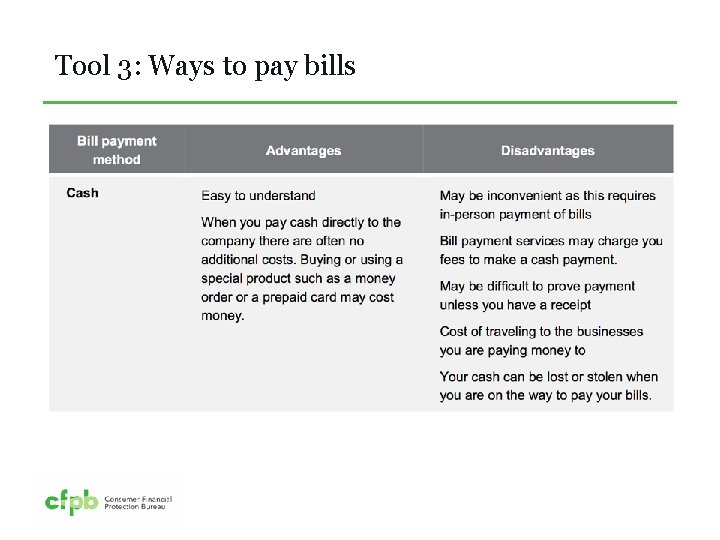 Tool 3: Ways to pay bills

| Bill payment method | Advantages | Disadvantages |
|---|---|---|
| Cash | Easy to understand<br>When you pay cash directly to the company there are often no additional costs. Buying or using a special product such as a money order or a prepaid card may cost money. | May be inconvenient as this requires in-person payment of bills<br>Bill payment services may charge you fees to make a cash payment.<br>May be difficult to prove payment unless you have a receipt<br>Cost of traveling to the businesses you are paying money to<br>Your cash can be lost or stolen when you are on the way to pay your bills. |

cfpb Consumer Financial Protection Bureau